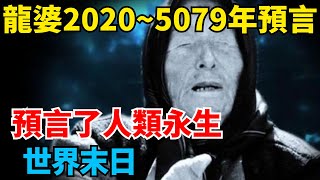 龍婆2020~5079年預言

預言了人類永生

世界末日